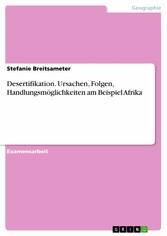 Geographie

Stefanie Breitsameter

Desertifikation. Ursachen, Folgen, Handlungsmöglichkeiten am Beispiel Afrika

Examensarbeit

GRIN